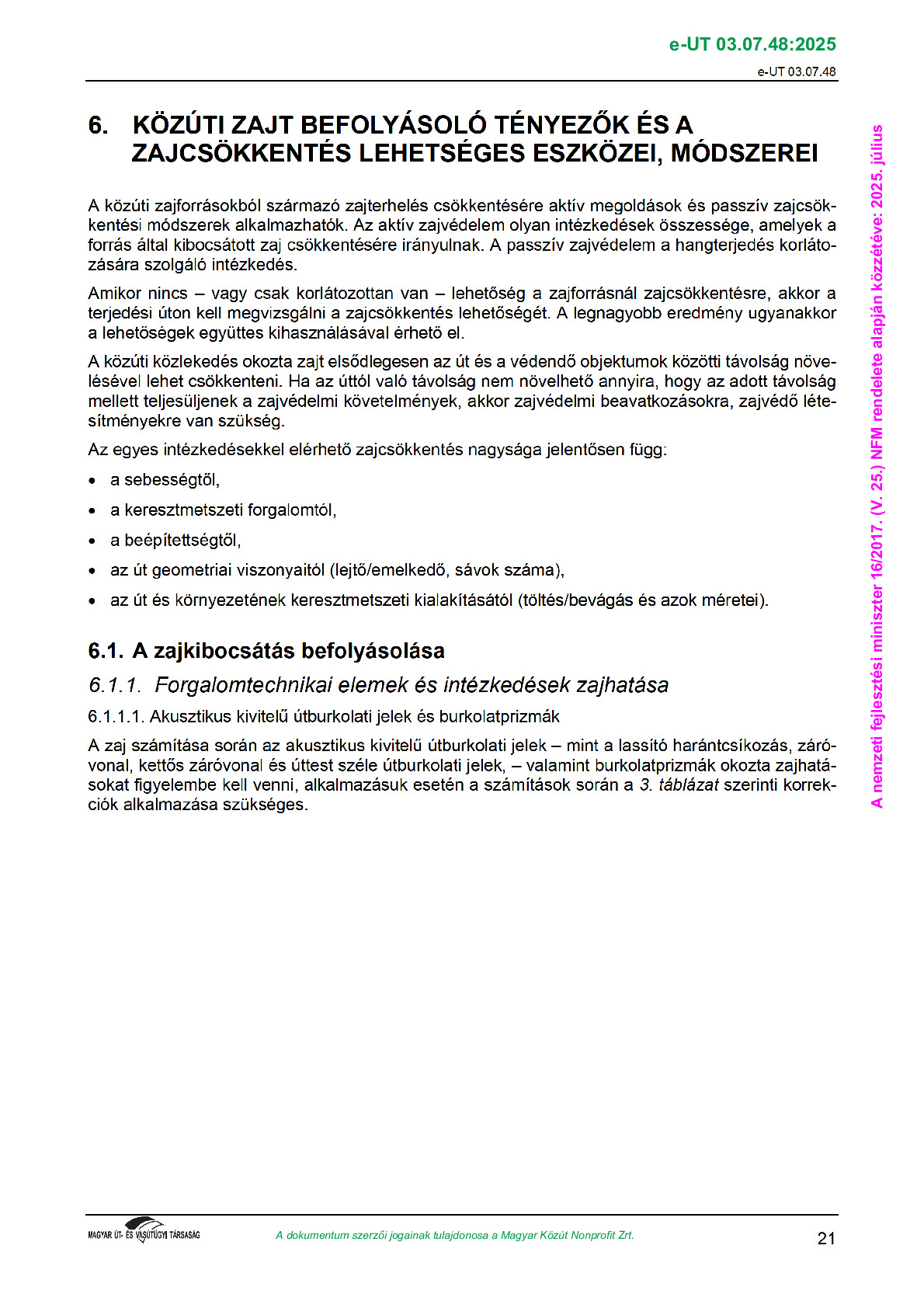 e-UT 03.07.48:2025

e-UT 03.07.48

6. KÖZÚTI ZAJT BEFOLYÁSOLÓ TÉNYEZŐK ÉS A ZAJCSÖKKENTÉS LEHETSÉGES ESZKÖZEI, MÓDSZEREI

A közúti zajforrásokból származó zajterhelés csökkentésére aktív megoldások és passzív zajcsökkentési módszerek alkalmazhatók. Az aktív zajvédelem olyan intézkedések összessége, amelyek a forrás által kibocsátott zaj csökkentésére irányulnak. A passzív zajvédelem a hangterjedés korlátozására szolgáló intézkedés.

Amikor nincs – vagy csak korlátozottan van – lehetőség a zajforrásnál zajcsökkentésre, akkor a terjedési úton kell megvizsgálni a zajcsökkentés lehetőségét. A legnagyobb eredmény ugyanakkor a lehetőségek együttes kihasználásával érhető el.

A közúti közlekedés okozta zajt elsődlegesen az út és a védendő objektumok közötti távolság növelésével lehet csökkenteni. Ha az úttól való távolság nem növelhető annyira, hogy az adott távolság mellett teljesüljenek a zajvédelmi követelmények, akkor zajvédelmi beavatkozásokra, zajvédő létesítményekre van szükség.

Az egyes intézkedésekkel elérhető zajcsökkentés nagysága jelentősen függ:

• a sebességtől,
• a keresztmetszeti forgalomtól,
• a beépítettségtől,
• az út geometriai viszonyaitól (lejtő/emelkedő, sávok száma),
• az út és környezetének keresztmetszeti kialakításától (töltés/bevágás és azok méretei).

6.1. A zajkibocsátás befolyásolása

6.1.1. Forgalomtechnikai elemek és intézkedések zajhatása

6.1.1.1. Akusztikus kivitelű útburkolati jelek és burkolatprizmák

A zaj számítása során az akusztikus kivitelű útburkolati jelek – mint a lassító harántcsíkozás, záróvonal, kettős záróvonal és úttest széle útburkolati jelek, – valamint burkolatprizmák okozta zajhatásokat figyelembe kell venni, alkalmazásuk esetén a számítások során a 3. táblázat szerinti korrekciók alkalmazása szükséges.

A nemzeti fejlesztési miniszter 16/2017. (V. 25.) NFM rendelete alapján közzétéve: 2025. július

MAGYAR ÚT- ÉS VASÚTÜGYI TÁRSASÁG

A dokumentum szerzői jogainak tulajdonosa a Magyar Közút Nonprofit Zrt.

21